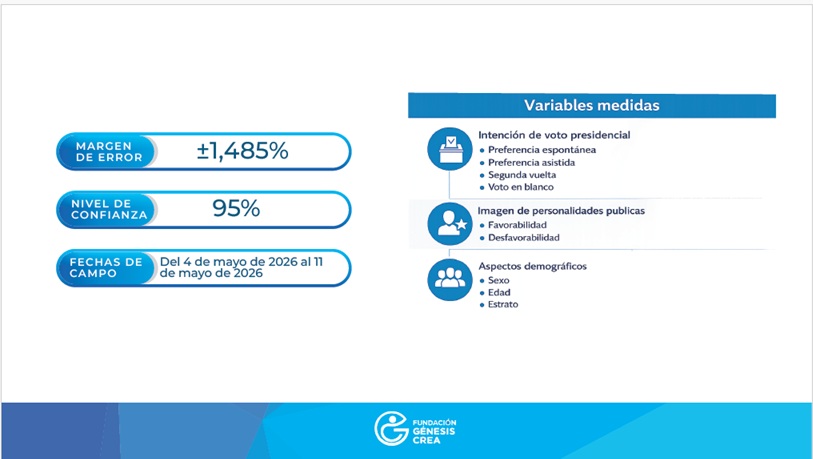 MARGEN DE ERROR ±1,485%

NIVEL DE CONFIANZA 95%

FECHAS DE CAMPO Del 4 de mayo de 2026 al 11 de mayo de 2026

Variables medidas

Intención de voto presidencial
• Preferencia espontánea
• Preferencia asistida
• Segunda vuelta
• Voto en blanco

Imagen de personalidades publicas
• Favorabilidad
• Desfavorabilidad

Aspectos demográficos
• Sexo
• Edad
• Estrato

FUNDACIÓN GÉNESIS CREA